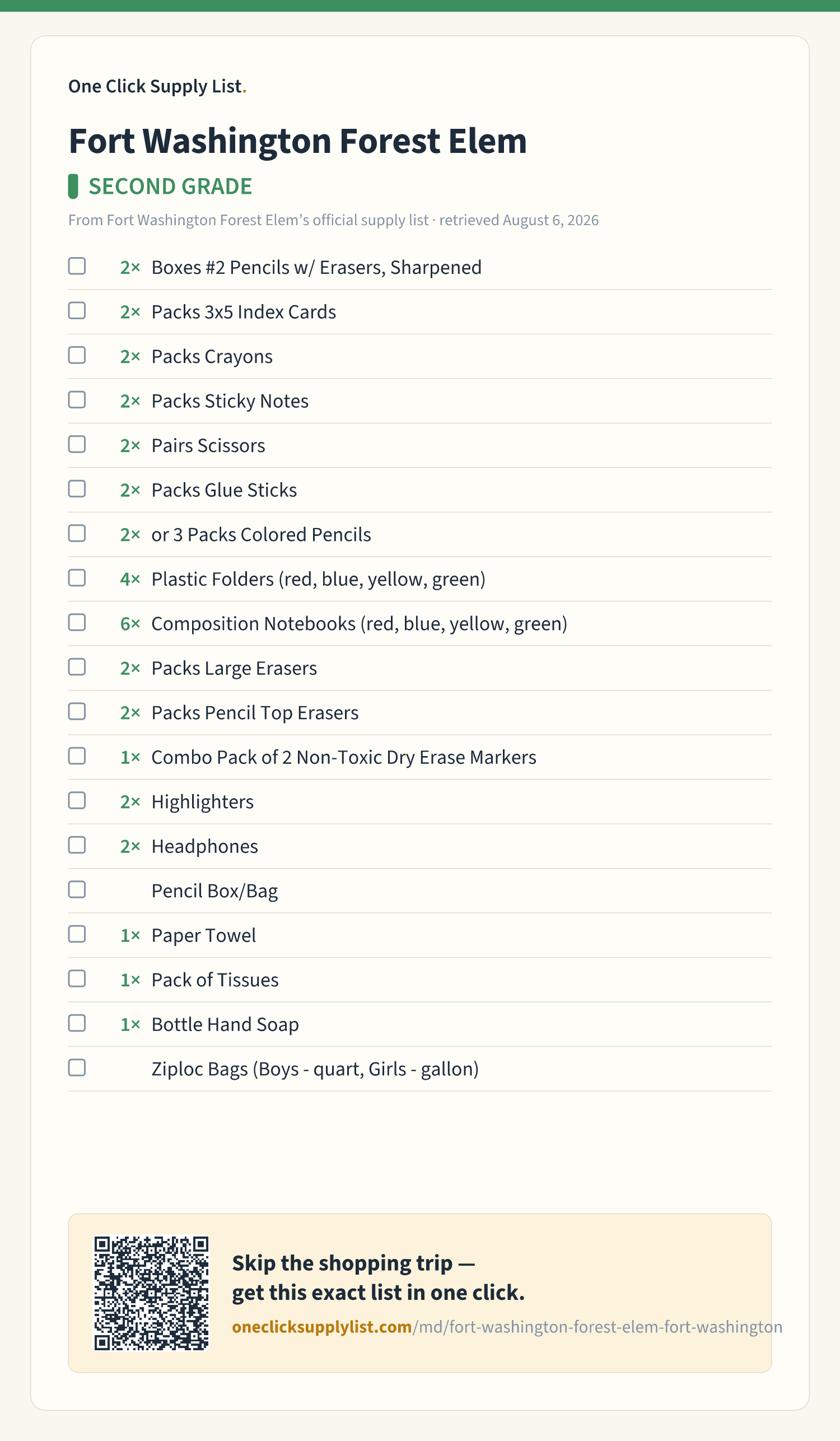 One Click Supply List.

Fort Washington Forest Elem

SECOND GRADE

From Fort Washington Forest Elem's official supply list · retrieved August 6, 2026

2× Boxes #2 Pencils w/ Erasers, Sharpened
2× Packs 3x5 Index Cards
2× Packs Crayons
2× Packs Sticky Notes
2× Pairs Scissors
2× Packs Glue Sticks
2× or 3 Packs Colored Pencils
4× Plastic Folders (red, blue, yellow, green)
6× Composition Notebooks (red, blue, yellow, green)
2× Packs Large Erasers
2× Packs Pencil Top Erasers
1× Combo Pack of 2 Non-Toxic Dry Erase Markers
2× Highlighters
2× Headphones
Pencil Box/Bag
1× Paper Towel
1× Pack of Tissues
1× Bottle Hand Soap
Ziploc Bags (Boys - quart, Girls - gallon)

Skip the shopping trip — get this exact list in one click.

oneclicksupplylist.com/md/fort-washington-forest-elem-fort-washington